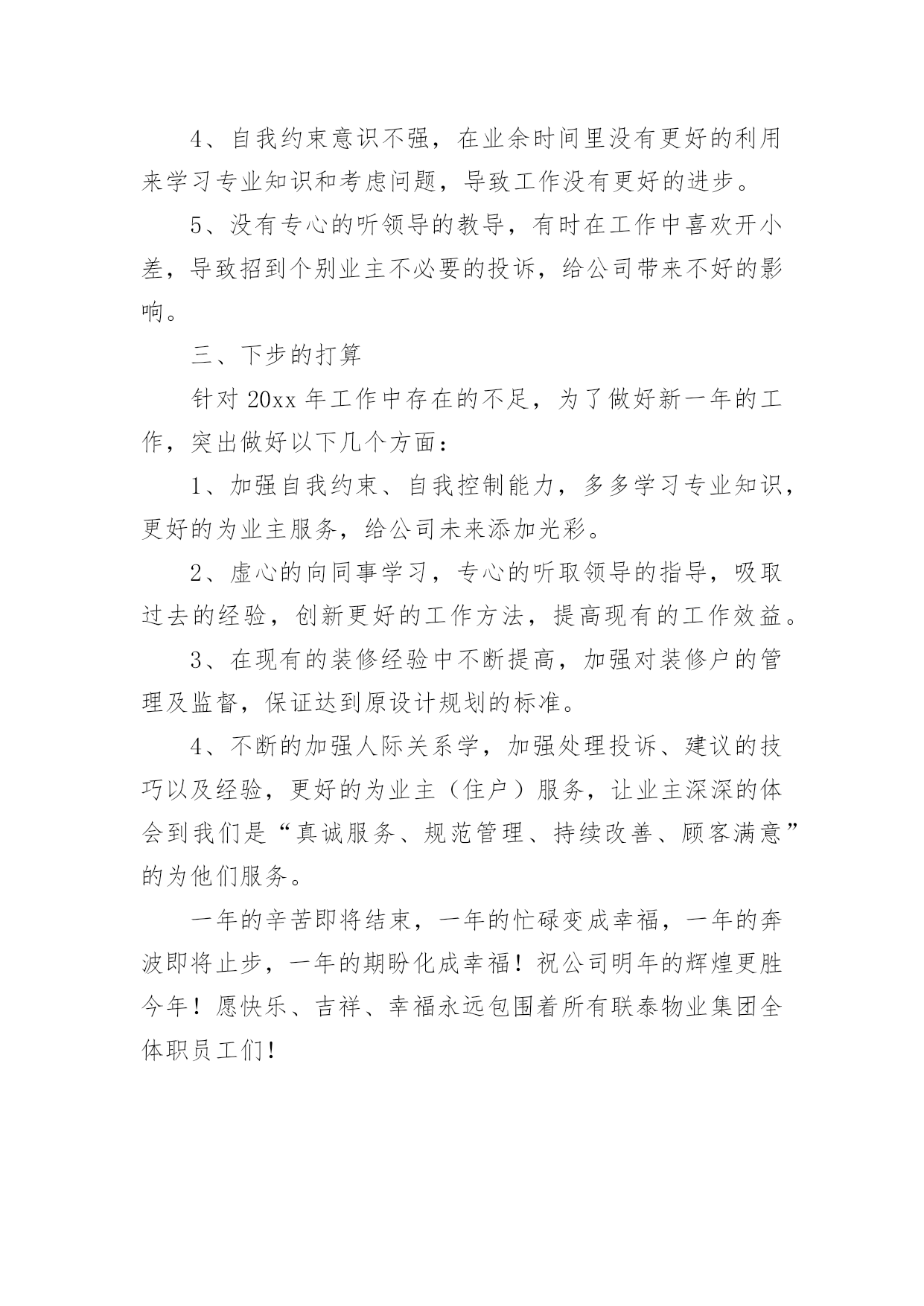 4、自我约束意识不强，在业余时间里没有更好的利用来学习专业知识和考虑问题，导致工作没有更好的进步。

5、没有专心的听领导的教导，有时在工作中喜欢开小差，导致招到个别业主不必要的投诉，给公司带来不好的影响。

三、下步的打算

针对 20xx 年工作中存在的不足，为了做好新一年的工作，突出做好以下几个方面：

1、加强自我约束、自我控制能力，多多学习专业知识，更好的为业主服务，给公司未来添加光彩。

2、虚心的向同事学习，专心的听取领导的指导，吸取过去的经验，创新更好的工作方法，提高现有的工作效益。

3、在现有的装修经验中不断提高，加强对装修户的管理及监督，保证达到原设计规划的标准。

4、不断的加强人际关系学，加强处理投诉、建议的技巧以及经验，更好的为业主（住户）服务，让业主深深的体会到我们是“真诚服务、规范管理、持续改善、顾客满意”的为他们服务。

一年的辛苦即将结束，一年的忙碌变成幸福，一年的奔波即将止步，一年的期盼化成幸福！祝公司明年的辉煌更胜今年！愿快乐、吉祥、幸福永远包围着所有联泰物业集团全体职员工们！